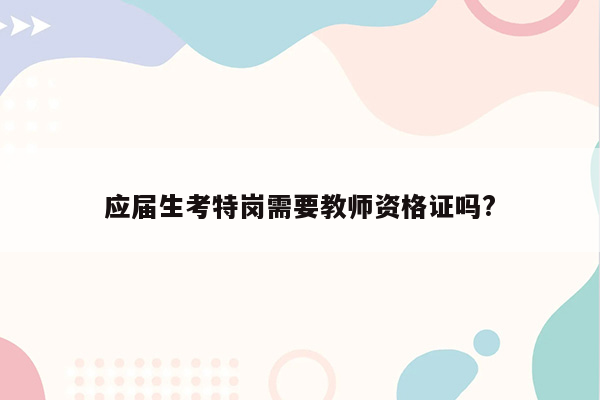 应届生考特岗需要教师资格证吗?